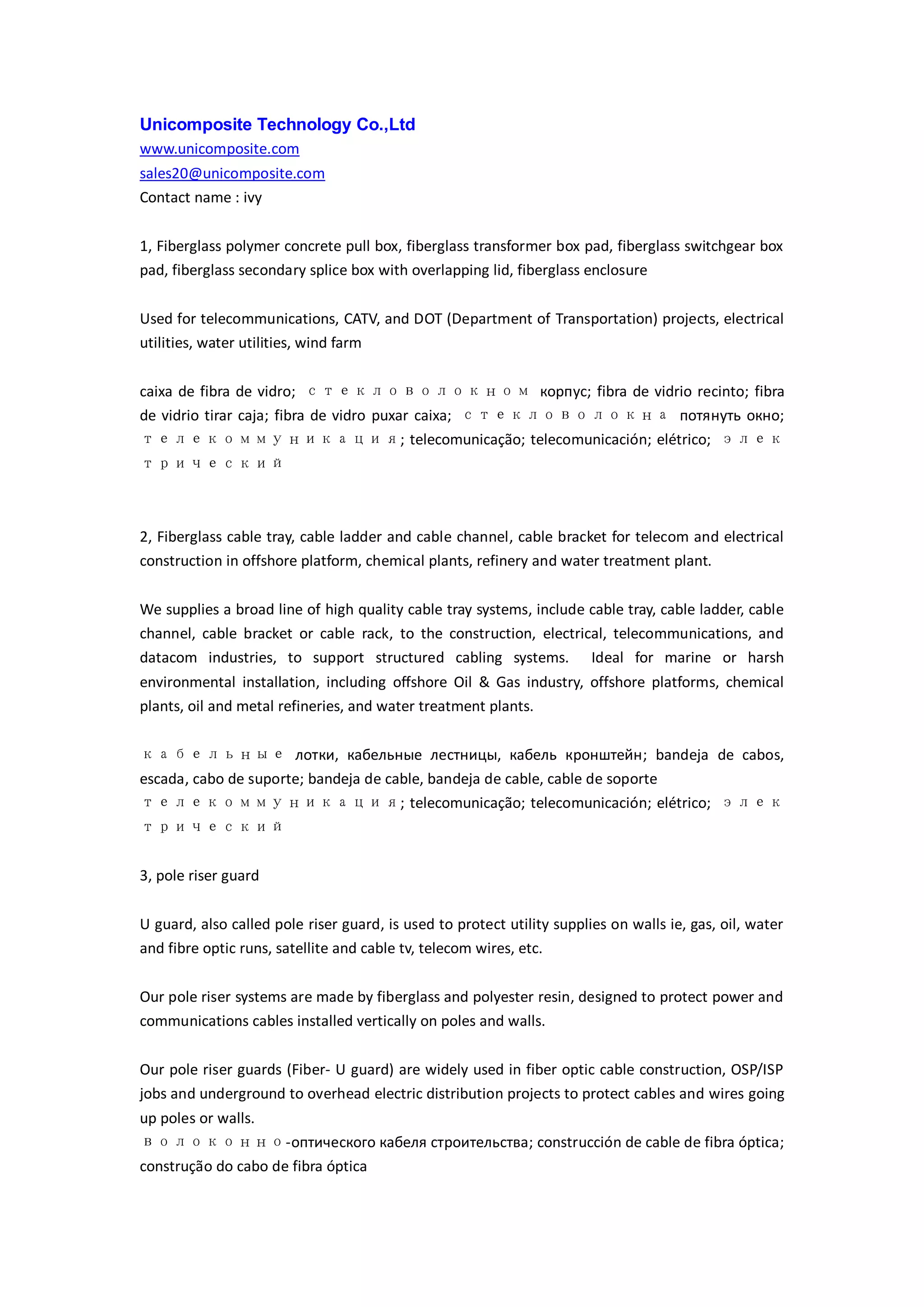 Unicomposite Technology Co.,Ltd
www.unicomposite.com
sales20@unicomposite.com
Contact name : ivy

1, Fiberglass polymer concrete pull box, fiberglass transformer box pad, fiberglass switchgear box pad, fiberglass secondary splice box with overlapping lid, fiberglass enclosure

Used for telecommunications, CATV, and DOT (Department of Transportation) projects, electrical utilities, water utilities, wind farm

caixa de fibra de vidro; стекловолокном корпус; fibra de vidrio recinto; fibra de vidrio tirar caja; fibra de vidro puxar caixa; стекловолокна потянуть окно; телекоммуникация; telecomunicação; telecomunicación; elétrico; электрический

2, Fiberglass cable tray, cable ladder and cable channel, cable bracket for telecom and electrical construction in offshore platform, chemical plants, refinery and water treatment plant.

We supplies a broad line of high quality cable tray systems, include cable tray, cable ladder, cable channel, cable bracket or cable rack, to the construction, electrical, telecommunications, and datacom industries, to support structured cabling systems. Ideal for marine or harsh environmental installation, including offshore Oil & Gas industry, offshore platforms, chemical plants, oil and metal refineries, and water treatment plants.

кабельные лотки, кабельные лестницы, кабель кронштейн; bandeja de cabos, escada, cabo de suporte; bandeja de cable, bandeja de cable, cable de soporte телекоммуникация; telecomunicação; telecomunicación; elétrico; электрический

3, pole riser guard

U guard, also called pole riser guard, is used to protect utility supplies on walls ie, gas, oil, water and fibre optic runs, satellite and cable tv, telecom wires, etc.

Our pole riser systems are made by fiberglass and polyester resin, designed to protect power and communications cables installed vertically on poles and walls.

Our pole riser guards (Fiber- U guard) are widely used in fiber optic cable construction, OSP/ISP jobs and underground to overhead electric distribution projects to protect cables and wires going up poles or walls.
волоконно-оптического кабеля строительства; construcción de cable de fibra óptica; construção do cabo de fibra óptica